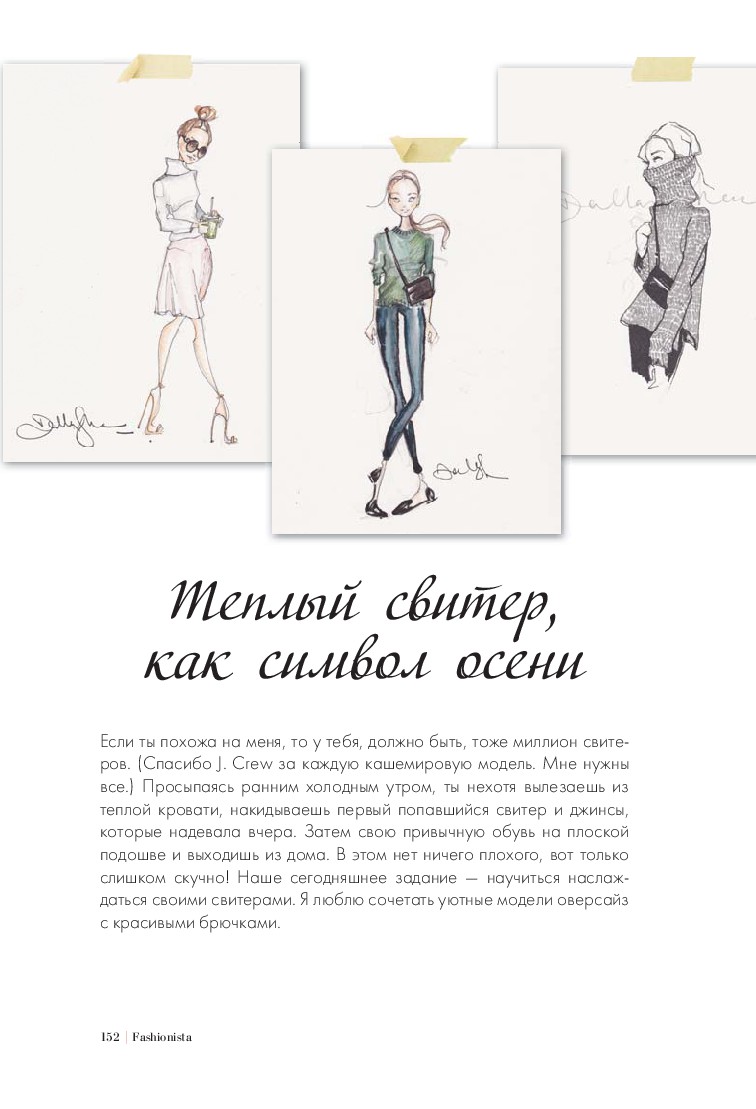 Теплый свитер, как символ осени

Если ты похожа на меня, то у тебя, должно быть, тоже миллион свитеров. (Спасибо J. Crew за каждую кашемировую модель. Мне нужны все.) Просыпаясь ранним холодным утром, ты нехотя вылезаешь из теплой кровати, накидываешь первый попавшийся свитер и джинсы, которые надевала вчера. Затем свою привычную обувь на плоской подошве и выходишь из дома. В этом нет ничего плохого, вот только слишком скучно! Наше сегодняшнее задание — научиться наслаждаться своими свитерами. Я люблю сочетать уютные модели оверсайз с красивыми брючками.

152 | Fashionista